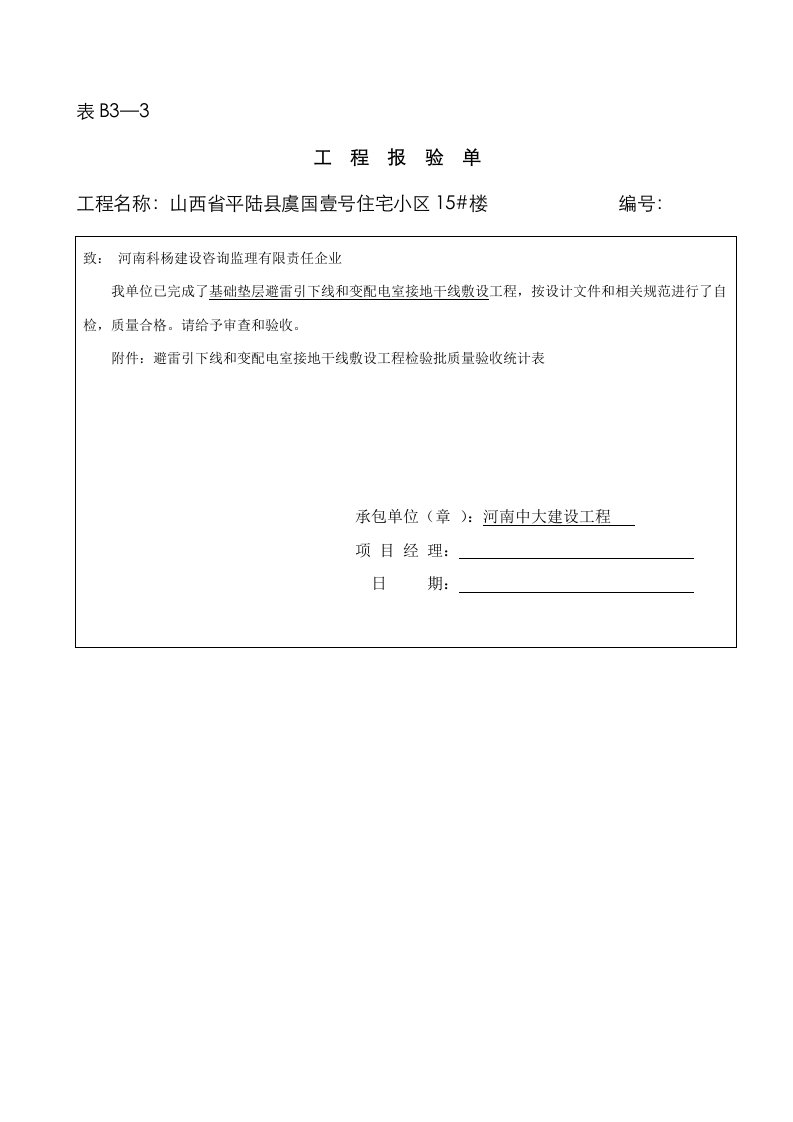 表 B3—3

工 程 报 验 单

工程名称：山西省平陆县虞国壹号住宅小区 15#楼　　　　编号：

致：　河南科杨建设咨询监理有限责任企业

我单位已完成了基础垫层避雷引下线和变配电室接地干线敷设工程，按设计文件和相关规范进行了自检，质量合格。请给予审查和验收。

附件：避雷引下线和变配电室接地干线敷设工程检验批质量验收统计表

承包单位（章 ）：河南中大建设工程

项 目 经 理：

日　　期：